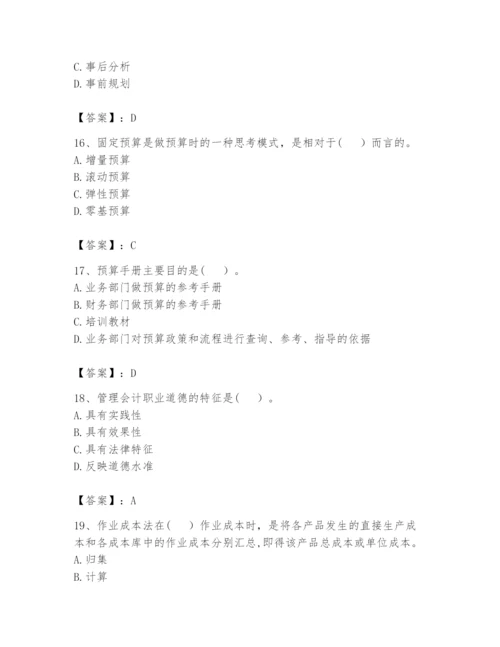 C. 事后分析
D. 事前规划

【答案】：D

16、固定预算是做预算时的一种思考模式，是相对于(　)而言的。
A. 增量预算
B. 滚动预算
C. 弹性预算
D. 零基预算

【答案】：C

17、预算手册主要目的是(　)。
A. 业务部门做预算的参考手册
B. 财务部门做预算的参考手册
C. 培训教材
D. 业务部门对预算政策和流程进行查询、参考、指导的依据

【答案】：D

18、管理会计职业道德的特征是(　)。
A. 具有实践性
B. 具有效果性
C. 具有法律特征
D. 反映道德水准

【答案】：A

19、作业成本法在(　)作业成本时，是将各产品发生的直接生产成本和各成本库中的作业成本分别汇总,即得该产品总成本或单位成本。
A. 归集
B. 计算